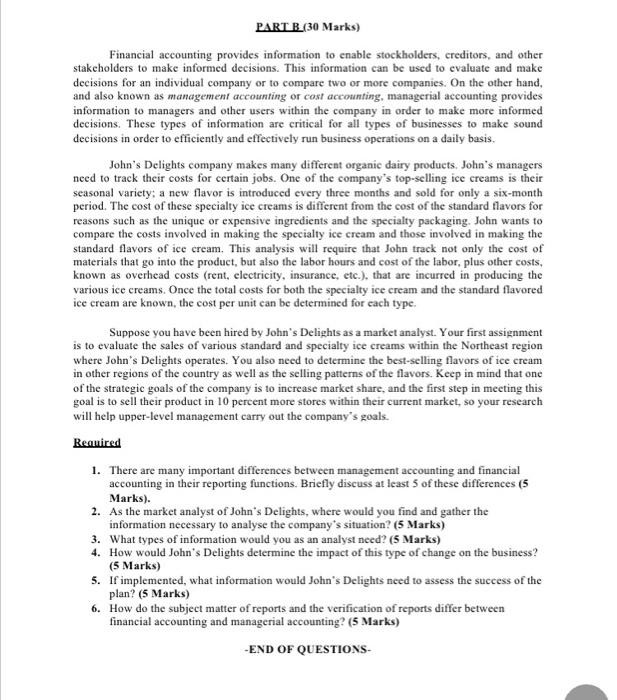 PART B (30 Marks)

Financial accounting provides information to enable stockholders, creditors, and other stakeholders to make informed decisions. This information can be used to evaluate and make decisions for an individual company or to compare two or more companies. On the other hand, and also known as management accounting or cost accounting, managerial accounting provides information to managers and other users within the company in order to make more informed decisions. These types of information are critical for all types of businesses to make sound decisions in order to efficiently and effectively run business operations on a daily basis.

John's Delights company makes many different organic dairy products. John's managers need to track their costs for certain jobs. One of the company's top-selling ice creams is their seasonal variety; a new flavor is introduced every three months and sold for only a six-month period. The cost of these specialty ice creams is different from the cost of the standard flavors for reasons such as the unique or expensive ingredients and the specialty packaging. John wants to compare the costs involved in making the specialty ice cream and those involved in making the standard flavors of ice cream. This analysis will require that John track not only the cost of materials that go into the product, but also the labor hours and cost of the labor, plus other costs, known as overhead costs (rent, electricity, insurance, etc.), that are incurred in producing the various ice creams. Once the total costs for both the specialty ice cream and the standard flavored ice cream are known, the cost per unit can be determined for each type.

Suppose you have been hired by John's Delights as a market analyst. Your first assignment is to evaluate the sales of various standard and specialty ice creams within the Northeast region where John's Delights operates. You also need to determine the best-selling flavors of ice cream in other regions of the country as well as the selling patterns of the flavors. Keep in mind that one of the strategic goals of the company is to increase market share, and the first step in meeting this goal is to sell their product in 10 percent more stores within their current market, so your research will help upper-level management carry out the company's goals.

Required

1. There are many important differences between management accounting and financial accounting in their reporting functions. Briefly discuss at least 5 of these differences (5 Marks).
2. As the market analyst of John's Delights, where would you find and gather the information necessary to analyse the company's situation? (5 Marks)
3. What types of information would you as an analyst need? (5 Marks)
4. How would John's Delights determine the impact of this type of change on the business? (5 Marks)
5. If implemented, what information would John's Delights need to assess the success of the plan? (5 Marks)
6. How do the subject matter of reports and the verification of reports differ between financial accounting and managerial accounting? (5 Marks)

-END OF QUESTIONS-